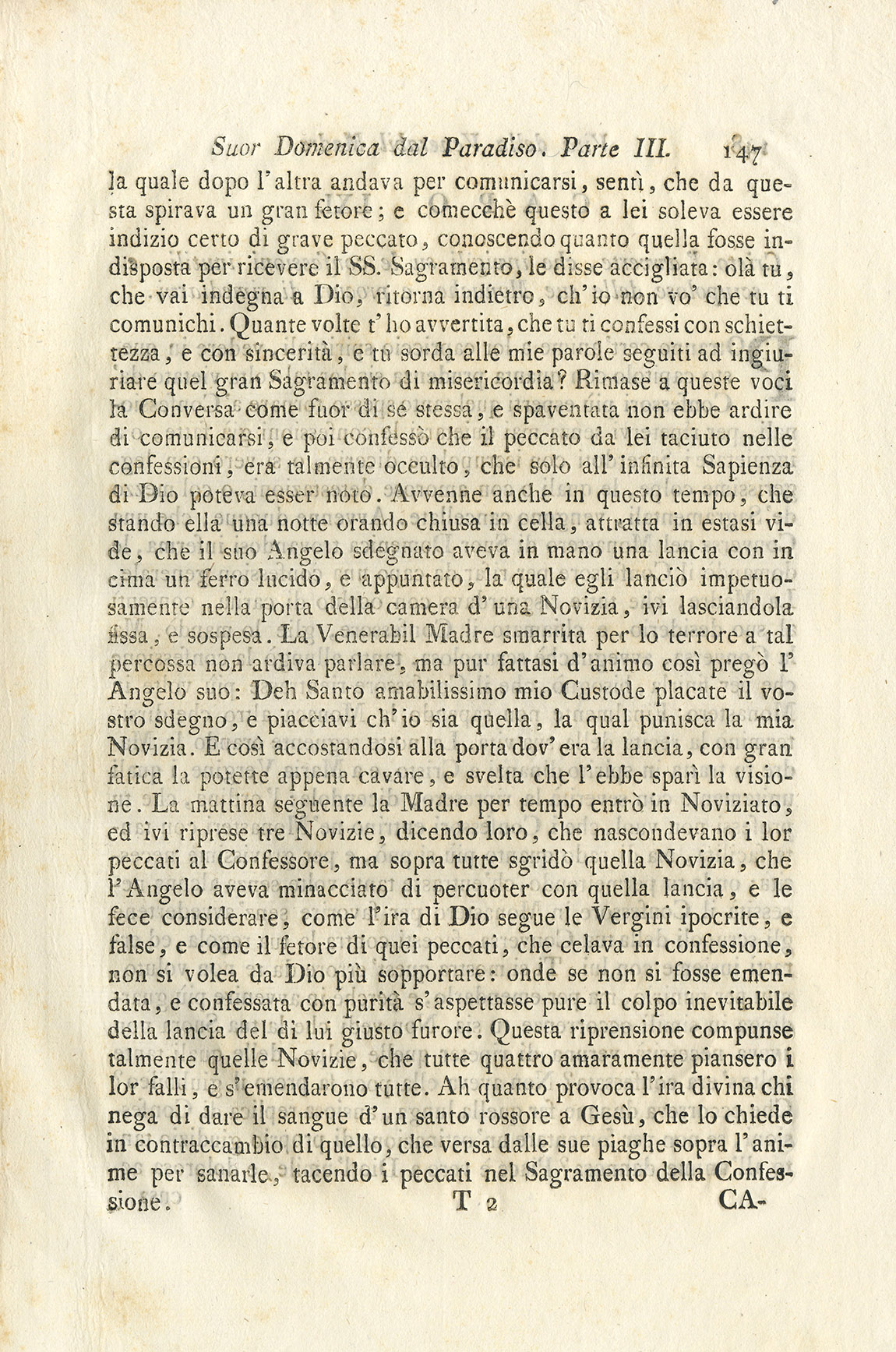 Suor Domenica dal Paradiso. Parte III. 147

la quale dopo l'altra andava per comunicarsi, sentì, che da questa spirava un gran fetore; e comecchè questo a lei soleva essere indizio certo di grave peccato, conoscendo quanto quella fosse indisposta per ricevere il SS. Sagramento, le disse accigliata: olà tu, che vai indegna a Dio, ritorna indietro, ch'io non vo' che tu ti comunichi. Quante volte t'ho avvertita, che tu ti confessi con schiettezza, e con sincerità, e tu sorda alle mie parole seguiti ad ingiuriare quel gran Sagramento di misericordia? Rimase a queste voci la Conversa come fuor di se stessa, e spaventata non ebbe ardire di comunicarsi, e poi confessò che il peccato da lei taciuto nelle confessioni, era talmente occulto, che solo all'infinita Sapienza di Dio poteva esser noto. Avvenne anche in questo tempo, che stando ella una notte orando chiusa in cella, attratta in estasi vide, che il suo Angelo sdegnato aveva in mano una lancia con in cima un ferro lucido, e appuntato, la quale egli lanciò impetuosamente nella porta della camera d'una Novizia, ivi lasciandola fissa, e sospesa. La Venerabil Madre smarrita per lo terrore a tal percossa non ardiva parlare, ma pur fattasi d'animo così pregò l'Angelo suo: Deh Santo amabilissimo mio Custode placate il vostro sdegno, e piacciavi ch'io sia quella, la qual punisca la mia Novizia. E così accostandosi alla porta dov'era la lancia, con gran fatica la potette appena cavare, e svelta che l'ebbe sparì la visione. La mattina seguente la Madre per tempo entrò in Noviziato, ed ivi riprese tre Novizie, dicendo loro, che nascondevano i lor peccati al Confessore, ma sopra tutte sgridò quella Novizia, che l'Angelo aveva minacciato di percuoter con quella lancia, e le fece considerare, come l'ira di Dio segue le Vergini ipocrite, e false, e come il fetore di quei peccati, che celava in confessione, non si volea da Dio più sopportare: onde se non si fosse emendata, e confessata con purità s'aspettasse pure il colpo inevitabile della lancia del di lui giusto furore. Questa riprensione compunse talmente quelle Novizie, che tutte quattro amaramente piansero i lor falli, e s'emendarono tutte. Ah quanto provoca l'ira divina chi nega di dare il sangue d'un santo rossore a Gesù, che lo chiede in contraccambio di quello, che versa dalle sue piaghe sopra l'anime per sanarle, tacendo i peccati nel Sagramento della Confessione.

T 2 CA-